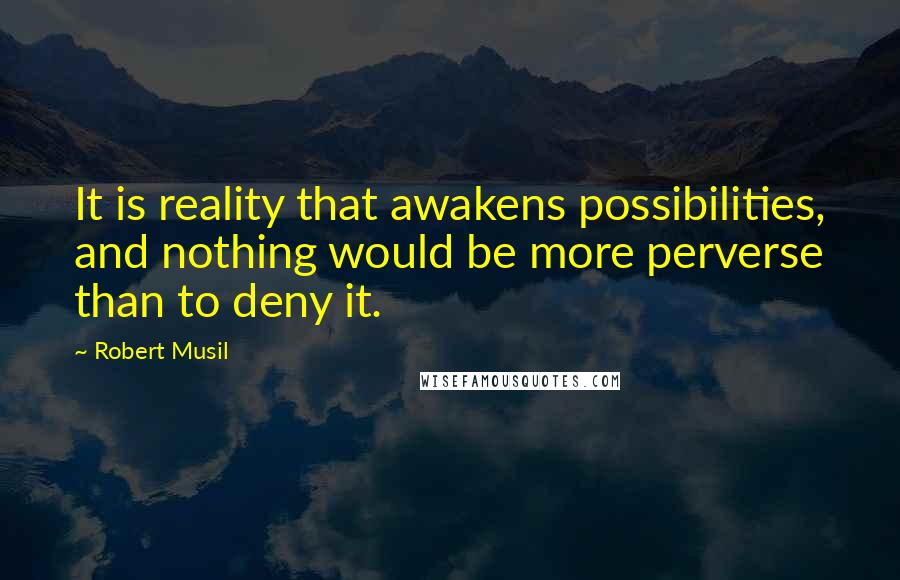 It is reality that awakens possibilities, and nothing would be more perverse than to deny it.

~ Robert Musil

WISEFAMOUSQUOTES.COM